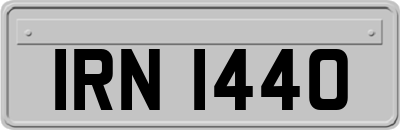 IRN 1440